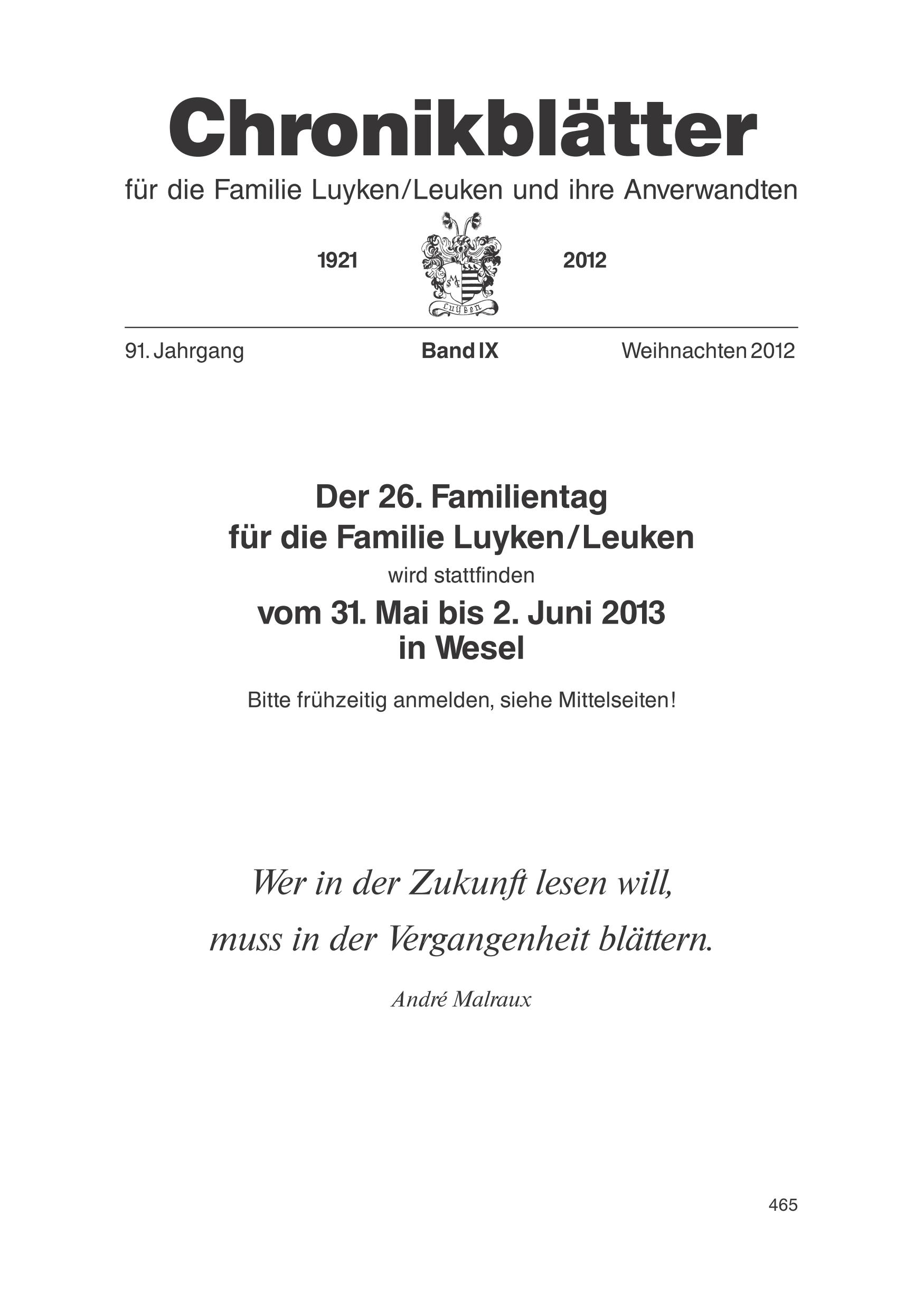 Chronikblätter

für die Familie Luyken/Leuken und ihre Anverwandten

1921

Luyken

2012

91. Jahrgang

Band IX

Weihnachten 2012

Der 26. Familientag
für die Familie Luyken/Leuken
wird stattfinden
vom 31. Mai bis 2. Juni 2013
in Wesel

Bitte frühzeitig anmelden, siehe Mittelseiten!

Wer in der Zukunft lesen will,
muss in der Vergangenheit blättern.

André Malraux

465